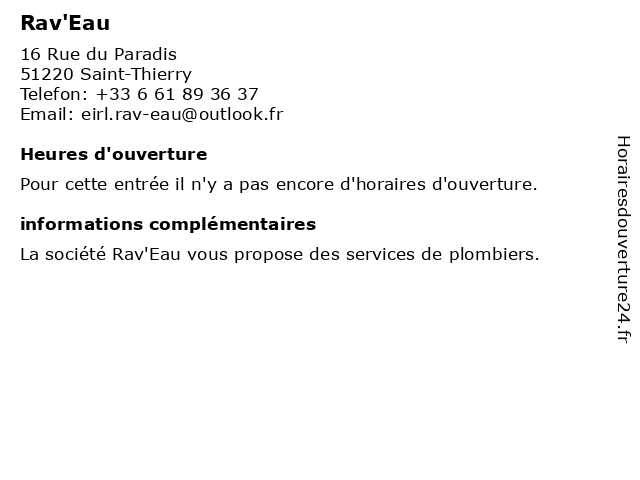 Rav'Eau

16 Rue du Paradis
51220 Saint-Thierry
Telefon: +33 6 61 89 36 37
Email: eirl.rav-eau@outlook.fr

Heures d'ouverture

Pour cette entrée il n'y a pas encore d'horaires d'ouverture.

informations complémentaires

La société Rav'Eau vous propose des services de plombiers.

Horairesdouverture24.fr